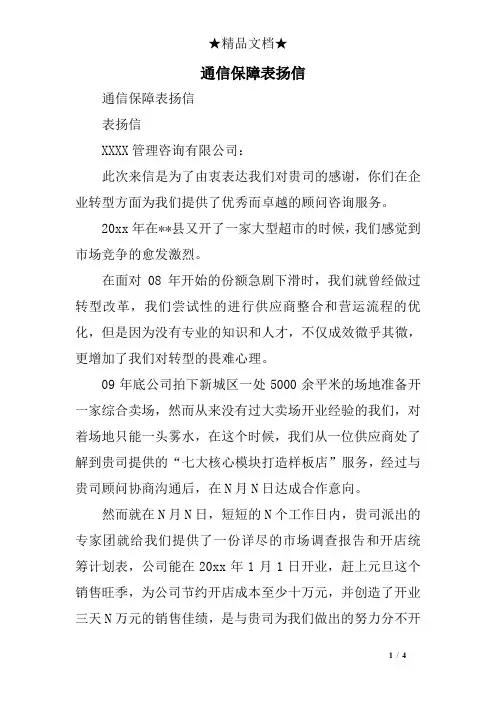 ★精品文档★

通信保障表扬信

通信保障表扬信

表扬信

XXXX 管理咨询有限公司：

此次来信是为了由衷表达我们对贵司的感谢，你们在企业转型方面为我们提供了优秀而卓越的顾问咨询服务。

20xx 年在**县又开了一家大型超市的时候，我们感觉到市场竞争的愈发激烈。

在面对 08 年开始的份额急剧下滑时，我们就曾经做过转型改革，我们尝试性的进行供应商整合和营运流程的优化，但是因为没有专业的知识和人才，不仅成效微乎其微，更增加了我们对转型的畏难心理。

09 年底公司拍下新城区一处 5000 余平米的场地准备开一家综合卖场，然而从来没有过大卖场开业经验的我们，对着场地只能一头雾水，在这个时候，我们从一位供应商处了解到贵司提供的“七大核心模块打造样板店”服务，经过与贵司顾问协商沟通后，在 N 月 N 日达成合作意向。

然而就在 N 月 N 日，短短的 N 个工作日内，贵司派出的专家团就给我们提供了一份详尽的市场调查报告和开店统筹计划表，公司能在 20xx 年 1 月 1 日开业，赶上元旦这个销售旺季，为公司节约开店成本至少十万元，并创造了开业三天 N 万元的销售佳绩，是与贵司为我们做出的努力分不开

1 / 4